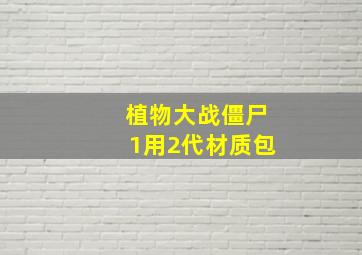 植物大战僵尸
1用2代材质包